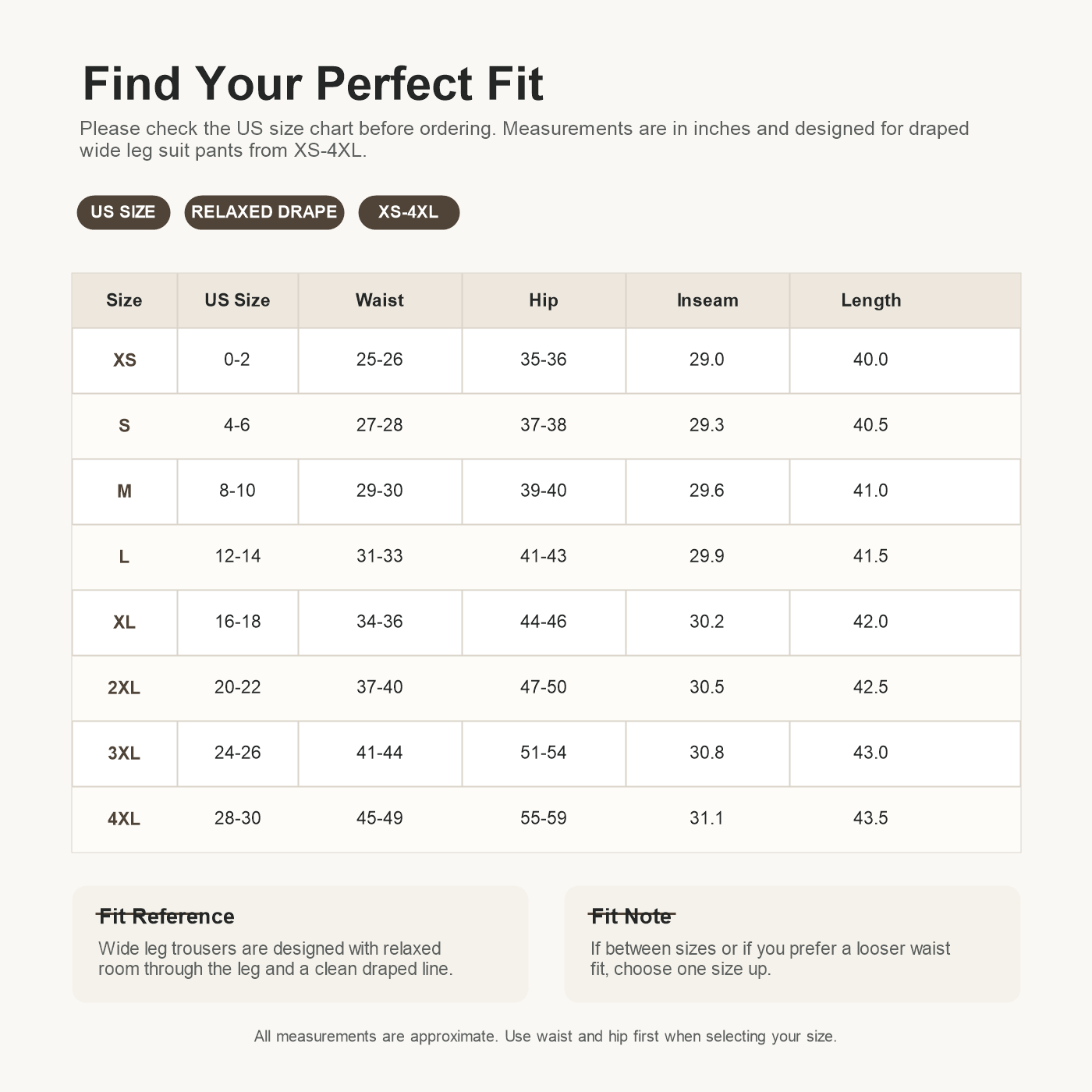 Find Your Perfect Fit

Please check the US size chart before ordering. Measurements are in inches and designed for draped wide leg suit pants from XS-4XL.

US SIZE

RELAXED DRAPE

XS-4XL

| Size | US Size | Waist | Hip | Inseam | Length |
|---|---|---|---|---|---|
| XS | 0-2 | 25-26 | 35-36 | 29.0 | 40.0 |
| S | 4-6 | 27-28 | 37-38 | 29.3 | 40.5 |
| M | 8-10 | 29-30 | 39-40 | 29.6 | 41.0 |
| L | 12-14 | 31-33 | 41-43 | 29.9 | 41.5 |
| XL | 16-18 | 34-36 | 44-46 | 30.2 | 42.0 |
| 2XL | 20-22 | 37-40 | 47-50 | 30.5 | 42.5 |
| 3XL | 24-26 | 41-44 | 51-54 | 30.8 | 43.0 |
| 4XL | 28-30 | 45-49 | 55-59 | 31.1 | 43.5 |

Fit Reference

Wide leg trousers are designed with relaxed room through the leg and a clean draped line.

Fit Note

If between sizes or if you prefer a looser waist fit, choose one size up.

All measurements are approximate. Use waist and hip first when selecting your size.